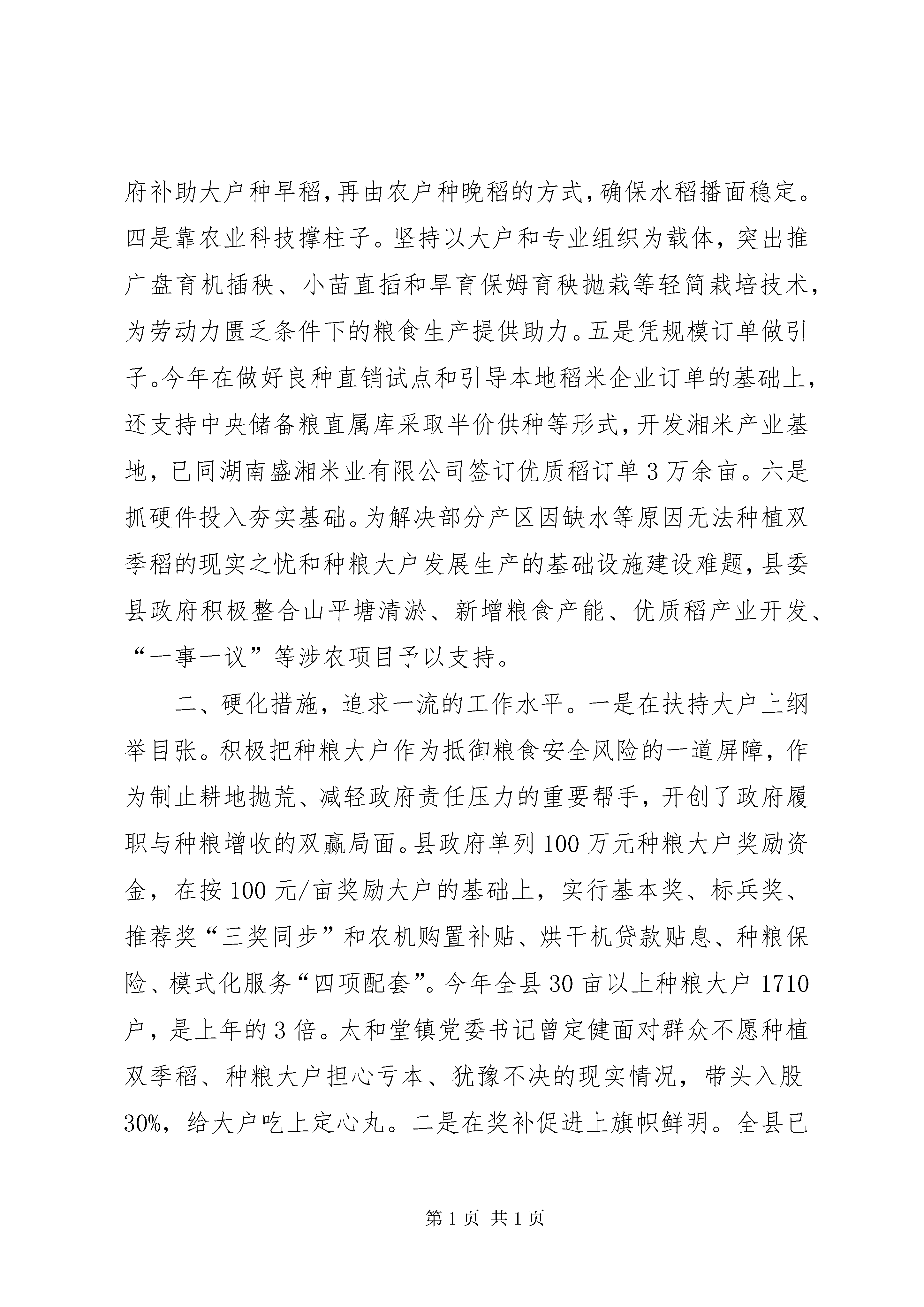 府补助大户种早稻，再由农户种晚稻的方式，确保水稻播面稳定。四是靠农业科技撑柱子。坚持以大户和专业组织为载体，突出推广盘育机插秧、小苗直插和旱育保姆育秧抛栽等轻简栽培技术，为劳动力匮乏条件下的粮食生产提供助力。五是凭规模订单做引子。今年在做好良种直销试点和引导本地稻米企业订单的基础上，还支持中央储备粮直属库采取半价供种等形式，开发湘米产业基地，已同湖南盛湘米业有限公司签订优质稻订单3万余亩。六是抓硬件投入夯实基础。为解决部分产区因缺水等原因无法种植双季稻的现实之忧和种粮大户发展生产的基础设施建设难题，县委县政府积极整合山平塘清淤、新增粮食产能、优质稻产业开发、“一事一议”等涉农项目予以支持。

二、硬化措施，追求一流的工作水平。一是在扶持大户上纲举目张。积极把种粮大户作为抵御粮食安全风险的一道屏障，作为制止耕地抛荒、减轻政府责任压力的重要帮手，开创了政府履职与种粮增收的双赢局面。县政府单列100万元种粮大户奖励资金，在按100元/亩奖励大户的基础上，实行基本奖、标兵奖、推荐奖“三奖同步”和农机购置补贴、烘干机贷款贴息、种粮保险、模式化服务“四项配套”。今年全县30亩以上种粮大户1710户，是上年的3倍。太和堂镇党委书记曾定健面对群众不愿种植双季稻、种粮大户担心亏本、犹豫不决的现实情况，带头入股30%，给大户吃上定心丸。二是在奖补促进上旗帜鲜明。全县已

第1页 共1页